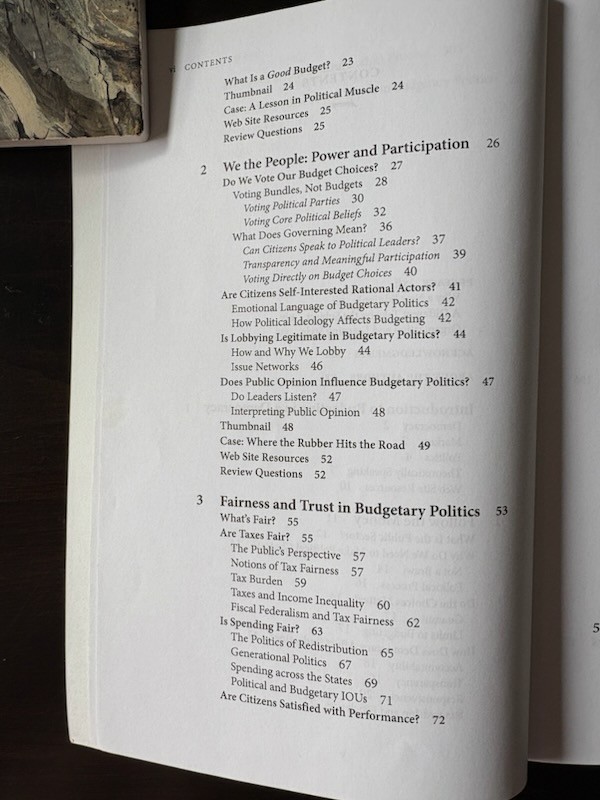 CONTENTS

What Is a Good Budget? 23
Thumbnail 24
Case: A Lesson in Political Muscle 24
Web Site Resources 25
Review Questions 25

2 We the People: Power and Participation 26
Do We Vote Our Budget Choices? 27
Voting Bundles, Not Budgets 28
Voting Political Parties 30
Voting Core Political Beliefs 32
What Does Governing Mean? 36
Can Citizens Speak to Political Leaders? 37
Transparency and Meaningful Participation 39
Voting Directly on Budget Choices 40
Are Citizens Self-Interested Rational Actors? 41
Emotional Language of Budgetary Politics 42
How Political Ideology Affects Budgeting 42
Is Lobbying Legitimate in Budgetary Politics? 44
How and Why We Lobby 44
Issue Networks 46
Does Public Opinion Influence Budgetary Politics? 47
Do Leaders Listen? 47
Interpreting Public Opinion 48
Thumbnail 48
Case: Where the Rubber Hits the Road 49
Web Site Resources 52
Review Questions 52

3 Fairness and Trust in Budgetary Politics 53
What's Fair? 55
Are Taxes Fair? 55
The Public's Perspective 57
Notions of Tax Fairness 57
Tax Burden 59
Taxes and Income Inequality 60
Fiscal Federalism and Tax Fairness 62
Is Spending Fair? 63
The Politics of Redistribution 65
Generational Politics 67
Spending across the States 69
Political and Budgetary IOUs 71
Are Citizens Satisfied with Performance? 72